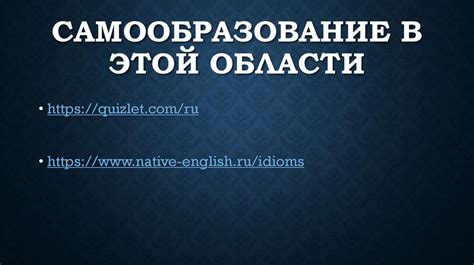 САМООБРАЗОВАНИЕ В ЭТОЙ ОБЛАСТИ

• https://quizlet.com/ru

• https://www.native-english.ru/idioms